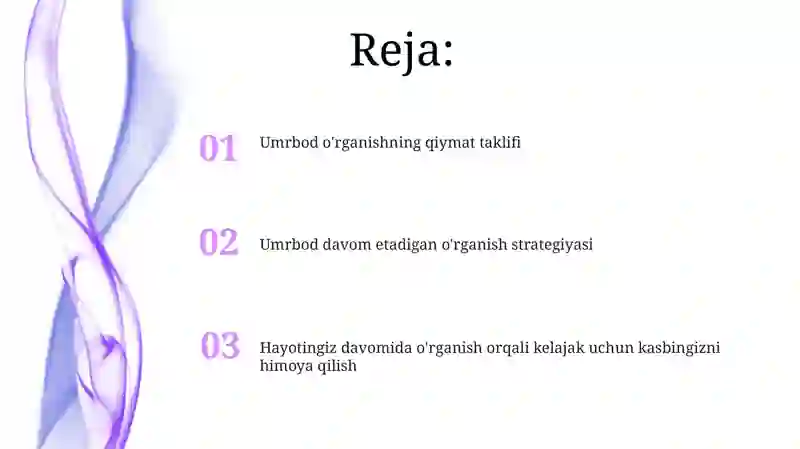 Reja:

01 Umrbod o'rganishning qiymat taklifi

02 Umrbod davom etadigan o'rganish strategiyasi

03 Hayotingiz davomida o'rganish orqali kelajak uchun kasbingizni himoya qilish